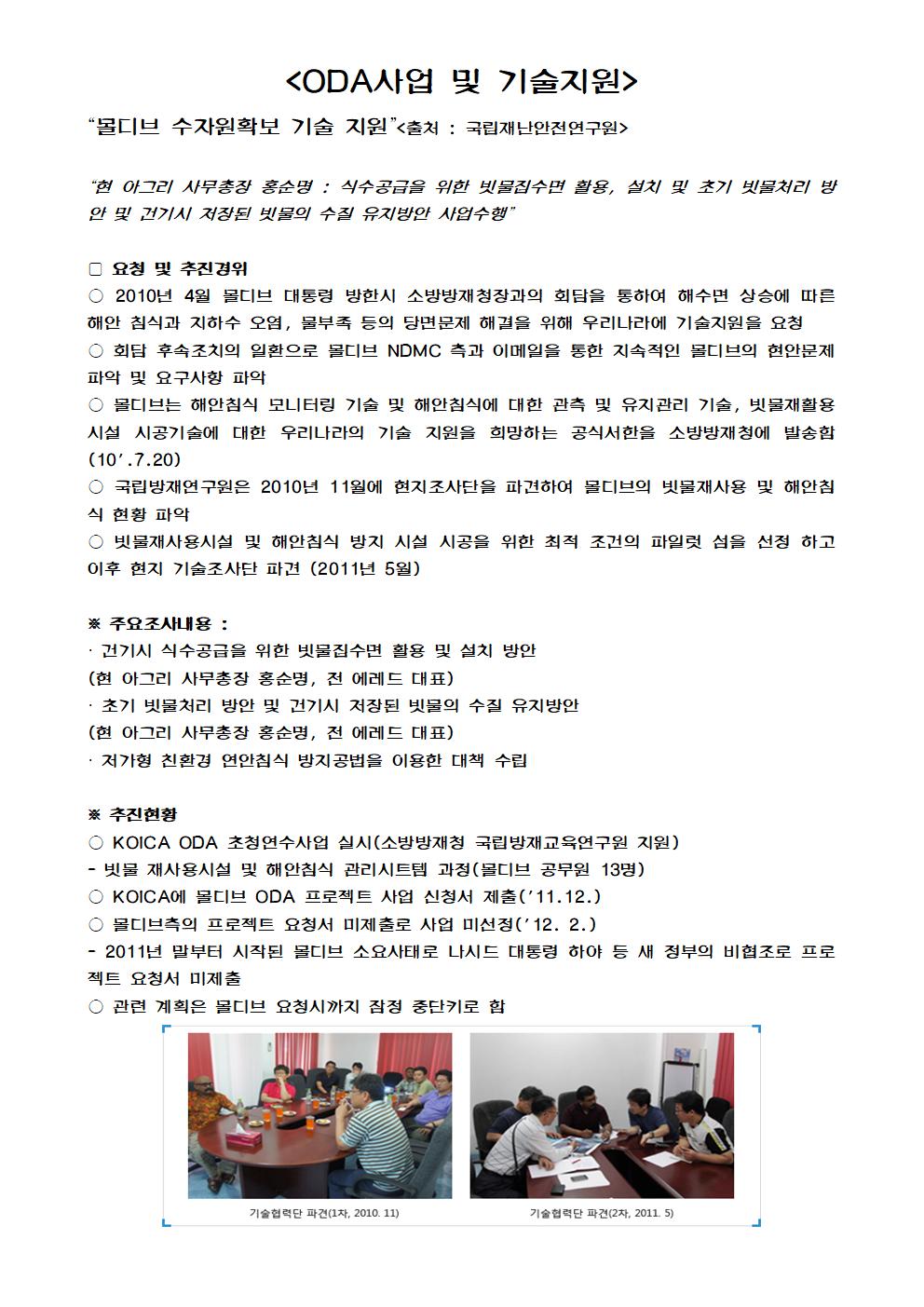 <ODA사업 및 기술지원>

"몰디브 수자원확보 기술 지원"<출처 : 국립재난안전연구원>

"현 아그리 사무총장 홍순명 : 식수공급을 위한 빗물집수면 활용, 설치 및 초기 빗물처리 방안 및 건기시 저장된 빗물의 수질 유지방안 사업수행"

□ 요청 및 추진경위
○ 2010년 4월 몰디브 대통령 방한시 소방방재청장과의 회담을 통하여 해수면 상승에 따른 해안 침식과 지하수 오염, 물부족 등의 당면문제 해결을 위해 우리나라에 기술지원을 요청
○ 회담 후속조치의 일환으로 몰디브 NDMC 측과 이메일을 통한 지속적인 몰디브의 현안문제 파악 및 요구사항 파악
○ 몰디브는 해안침식 모니터링 기술 및 해안침식에 대한 관측 및 유지관리 기술, 빗물재활용 시설 시공기술에 대한 우리나라의 기술 지원을 희망하는 공식서한을 소방방재청에 발송함 (10'.7.20)
○ 국립방재연구원은 2010년 11월에 현지조사단을 파견하여 몰디브의 빗물재사용 및 해안침식 현황 파악
○ 빗물재사용시설 및 해안침식 방지 시설 시공을 위한 최적 조건의 파일럿 섬을 선정 하고 이후 현지 기술조사단 파견 (2011년 5월)

※ 주요조사내용 :
· 건기시 식수공급을 위한 빗물집수면 활용 및 설치 방안
(현 아그리 사무총장 홍순명, 전 에레드 대표)
· 초기 빗물처리 방안 및 건기시 저장된 빗물의 수질 유지방안
(현 아그리 사무총장 홍순명, 전 에레드 대표)
· 저가형 친환경 연안침식 방지공법을 이용한 대책 수립

※ 추진현황
○ KOICA ODA 초청연수사업 실시(소방방재청 국립방재교육연구원 지원)
- 빗물 재사용시설 및 해안침식 관리시트템 과정(몰디브 공무원 13명)
○ KOICA에 몰디브 ODA 프로젝트 사업 신청서 제출('11.12.)
○ 몰디브측의 프로젝트 요청서 미제출로 사업 미선정('12. 2.)
- 2011년 말부터 시작된 몰디브 소요사태로 나시드 대통령 하야 등 새 정부의 비협조로 프로젝트 요청서 미제출
○ 관련 계획은 몰디브 요청시까지 잠정 중단키로 함

기술협력단 파견(1차, 2010. 11)

기술협력단 파견(2차, 2011. 5)